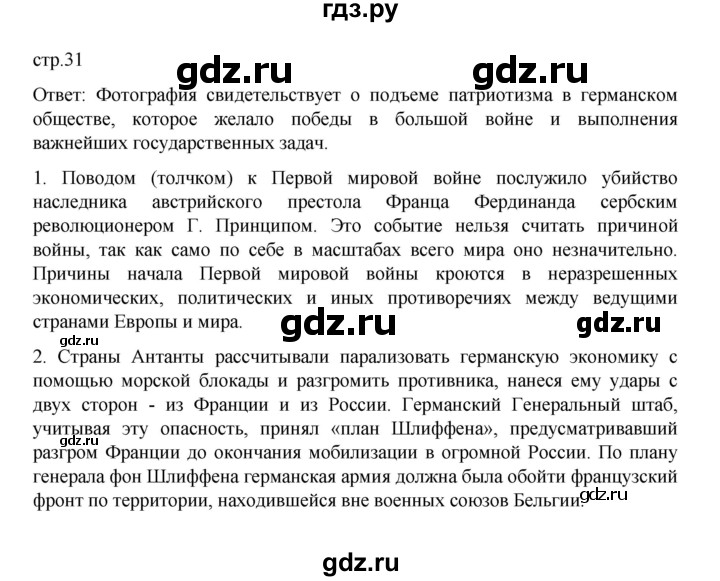 гдз.ру

стр.31

gdz.ru gdz.ru

Ответ: Фотография свидетельствует о подъеме патриотизма в германском обществе, которое желало победы в большой войне и выполнения важнейших государственных задач.

1. Поводом (толчком) к Первой мировой войне послужило убийство наследника австрийского престола Франца Фердинанда сербским революционером Г. Принципом. Это событие нельзя считать причиной войны, так как само по себе в масштабах всего мира оно незначительно. Причины начала Первой мировой войны кроются в неразрешенных экономических, политических и иных противоречиях между ведущими странами Европы и мира.

gdz.ru gdz.ru gdz.ru

2. Страны Антанты рассчитывали парализовать германскую экономику с помощью морской блокады и разгромить противника, нанеся ему удары с двух сторон - из Франции и из России. Германский Генеральный штаб, учитывая эту опасность, принял «план Шлиффена», предусматривавший разгром Франции до окончания мобилизации в огромной России. По плану генерала фон Шлиффена германская армия должна была обойти французский фронт по территории, находившейся вне военных союзов Бельгии.

gdz.ru gdz.ru

gdz.ru